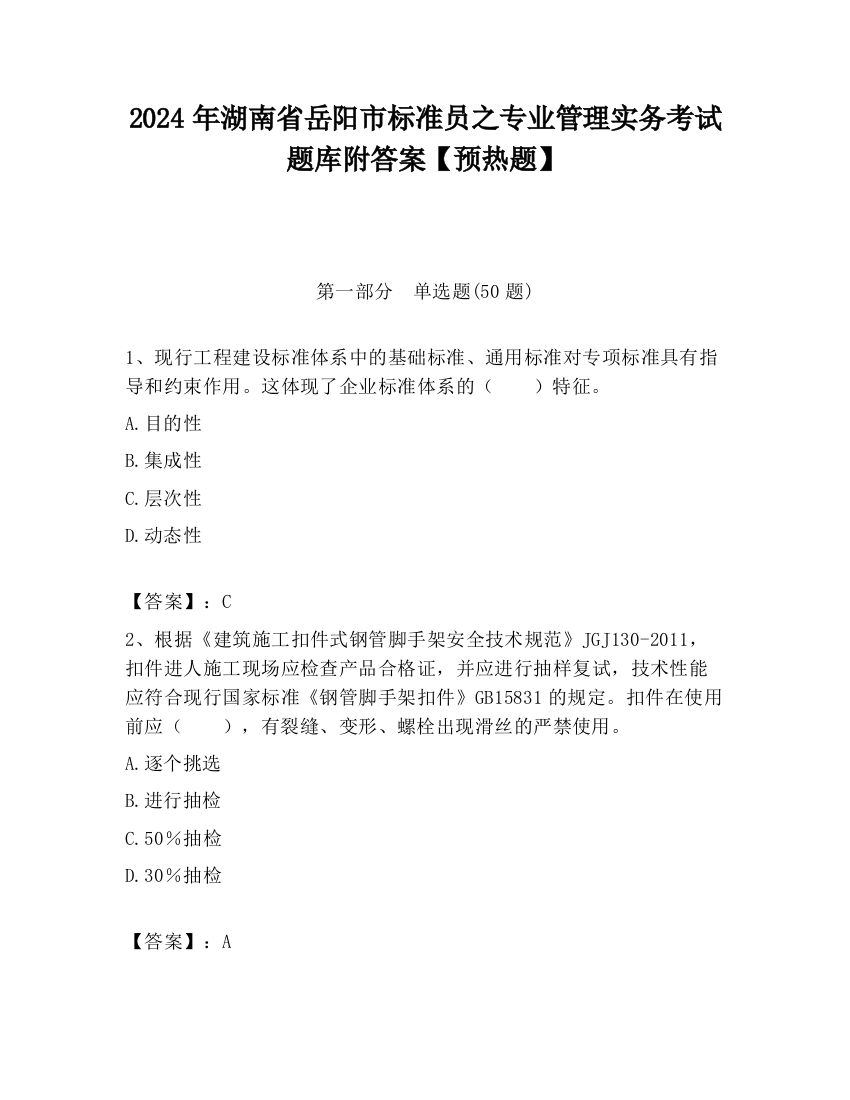 2024 年湖南省岳阳市标准员之专业管理实务考试题库附答案【预热题】

第一部分　单选题(50 题)

1、现行工程建设标准体系中的基础标准、通用标准对专项标准具有指导和约束作用。这体现了企业标准体系的（　　）特征。

A.目的性

B.集成性

C.层次性

D.动态性

【答案】：C

2、根据《建筑施工扣件式钢管脚手架安全技术规范》JGJ130-2011，扣件进人施工现场应检查产品合格证，并应进行抽样复试，技术性能应符合现行国家标准《钢管脚手架扣件》GB15831 的规定。扣件在使用前应（　　），有裂缝、变形、螺栓出现滑丝的严禁使用。

A.逐个挑选

B.进行抽检

C.50％抽检

D.30％抽检

【答案】：A